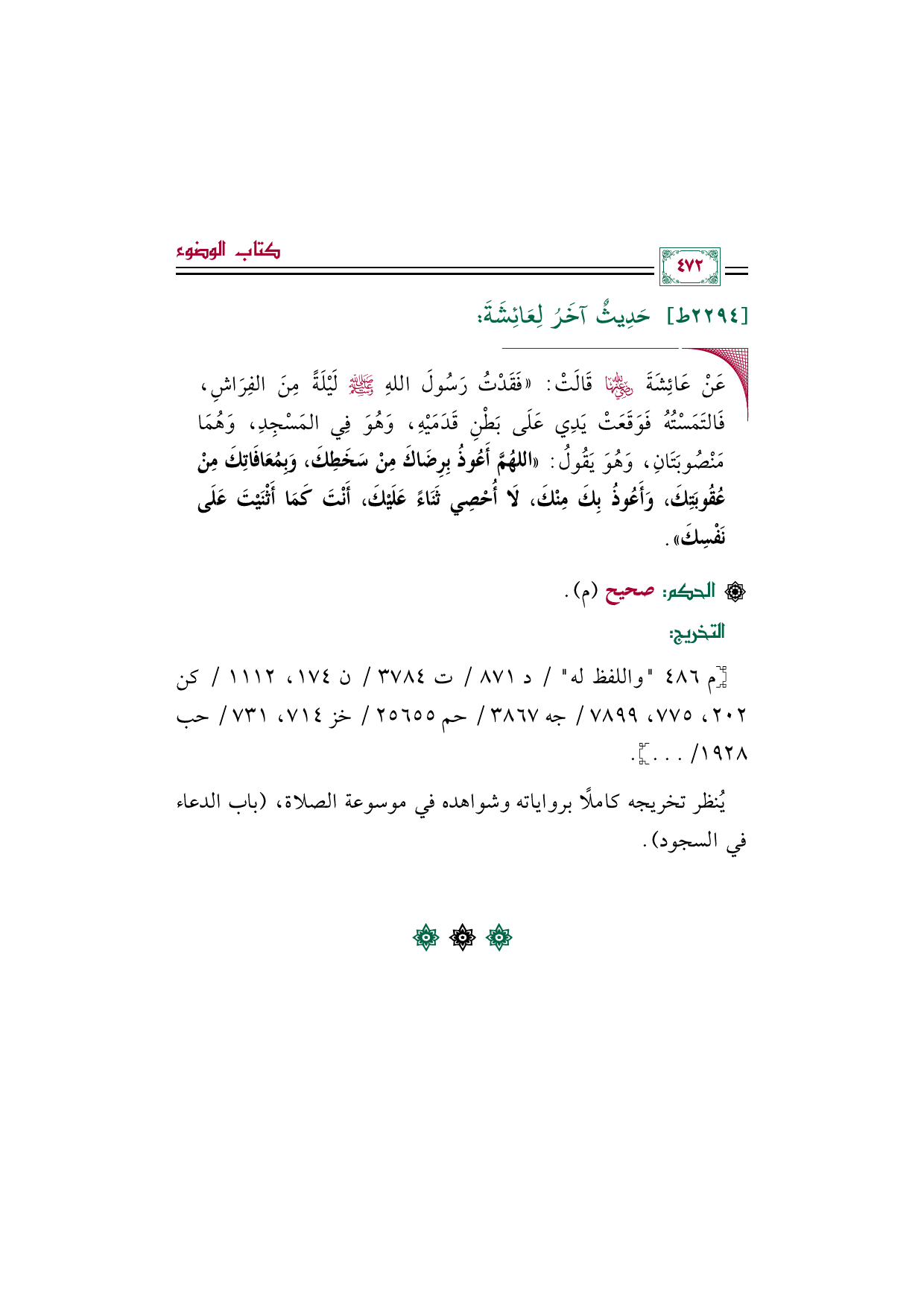 كتاب الوضوء

٤٧٢

[٢٢٩٤ط] حَدِيثٌ آخَرُ لِعَائِشَةَ:

عَنْ عَائِشَةَ رضي الله عنها قَالَتْ: «فَقَدْتُ رَسُولَ اللهِ ﷺ لَيْلَةً مِنَ الفِرَاشِ، فَالتَمَسْتُهُ فَوَقَعَتْ يَدِي عَلَى بَطْنِ قَدَمَيْهِ، وَهُوَ فِي المَسْجِدِ، وَهُمَا مَنْصُوبَتَانِ، وَهُوَ يَقُولُ: «اللهُمَّ أَعُوذُ بِرِضَاكَ مِنْ سَخَطِكَ، وَبِمُعَافَاتِكَ مِنْ عُقُوبَتِكَ، وَأَعُوذُ بِكَ مِنْكَ، لَا أُحْصِي ثَنَاءً عَلَيْكَ، أَنْتَ كَمَا أَثْنَيْتَ عَلَى نَفْسِكَ».

الحكم: صحيح (م).

التخريج:

[م ٤٨٦ "واللفظ له" / د ٨٧١ / ت ٣٧٨٤ / ن ١٧٤، ١١١٢ / كن ٢٠٢، ٧٧٥، ٧٨٩٩ / جه ٣٨٦٧ / حم ٢٥٦٥٥ / خز ٧١٤، ٧٣١ / حب ١٩٢٨/ ...].

يُنظر تخريجه كاملًا برواياته وشواهده في موسوعة الصلاة، (باب الدعاء في السجود).